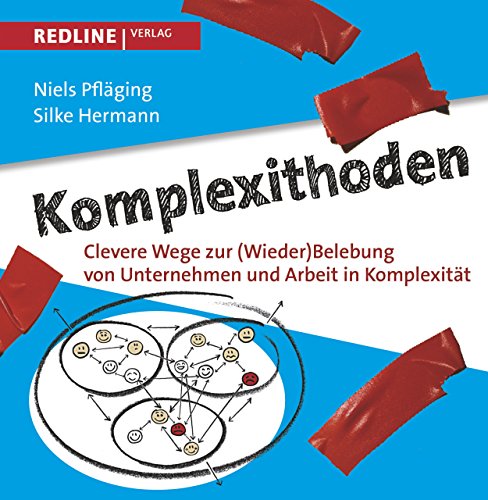 REDLINE | VERLAG

Niels Pfläging
Silke Hermann

Komplexithoden

Clevere Wege zur (Wieder)Belebung von Unternehmen und Arbeit in Komplexität